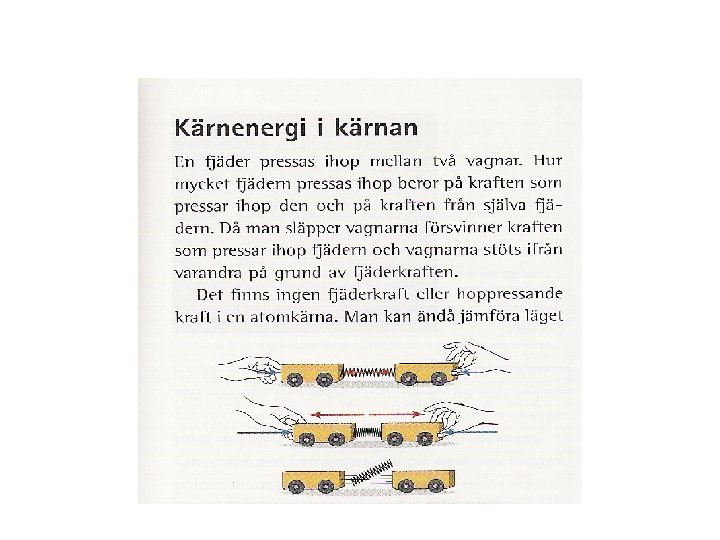 Kärnenergi i kärnan

En fjäder pressas ihop mellan två vagnar. Hur mycket fjädern pressas ihop beror på kraften som pressar ihop den och på kraften från själva fjädern. Då man släpper vagnarna försvinner kraften som pressar ihop fjädern och vagnarna stöts ifrån varandra på grund av fjäderkraften.

Det finns ingen fjäderkraft eller hoppressande kraft i en atomkärna. Man kan ändå jämföra läget